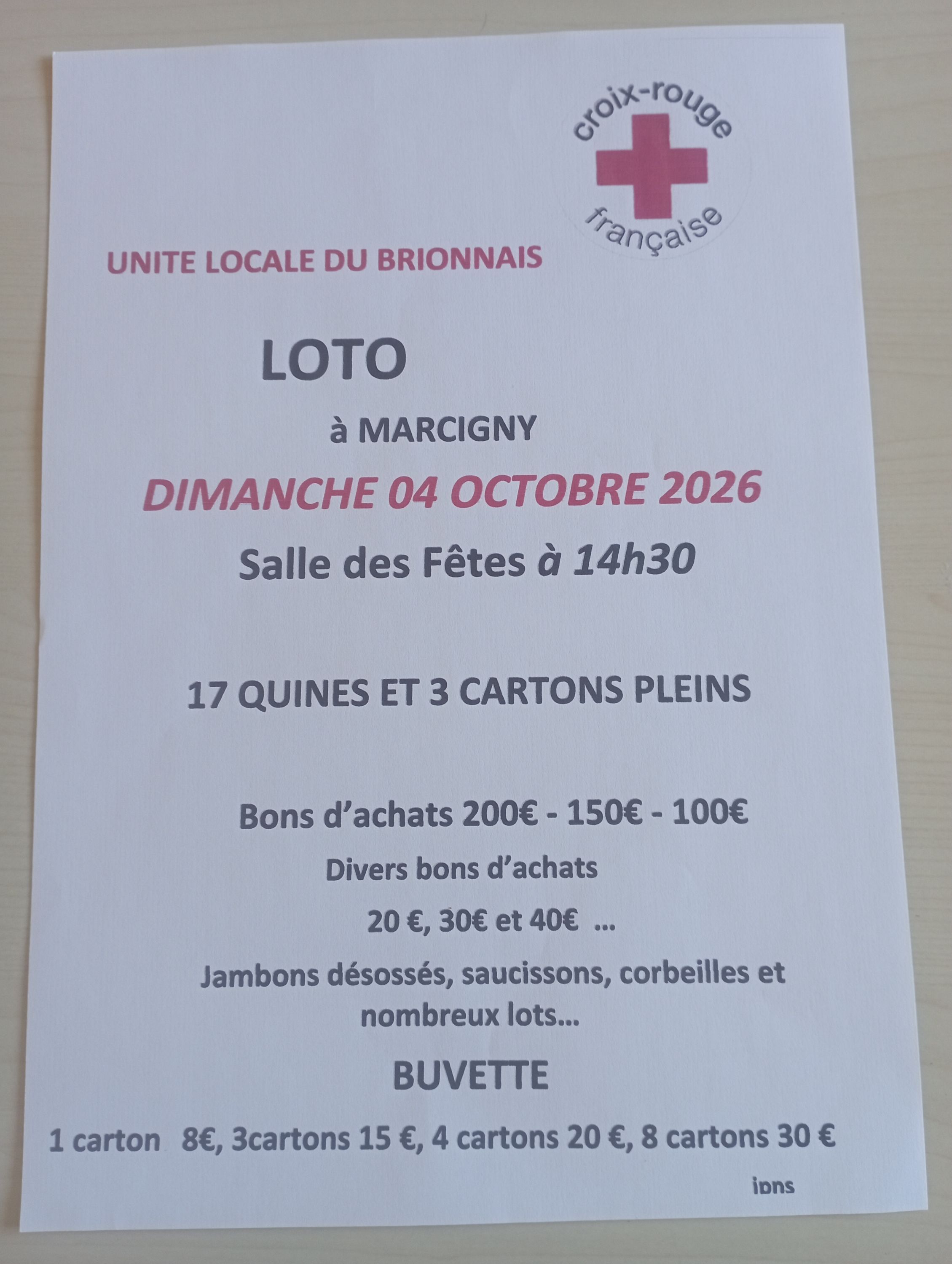 croix-rouge
française

UNITE LOCALE DU BRIONNAIS

LOTO

à MARCIGNY

DIMANCHE 04 OCTOBRE 2026

Salle des Fêtes à 14h30

17 QUINES ET 3 CARTONS PLEINS

Bons d'achats 200€ - 150€ - 100€

Divers bons d'achats

20 €, 30€ et 40€ ...

Jambons désossés, saucissons, corbeilles et nombreux lots...

BUVETTE

1 carton 8€, 3cartons 15 €, 4 cartons 20 €, 8 cartons 30 €

ipns